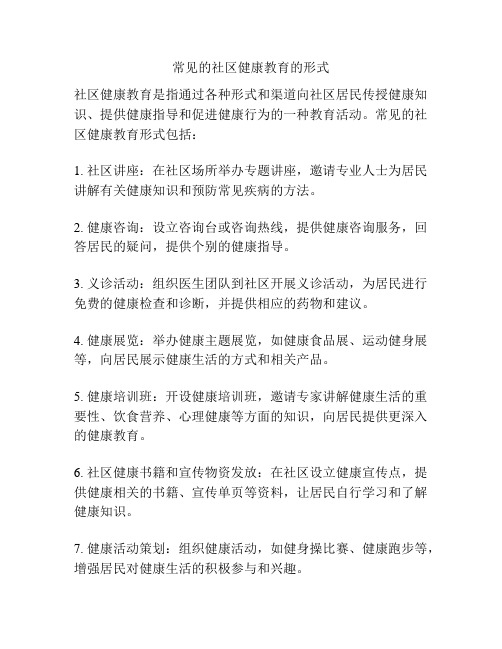 常见的社区健康教育的形式

社区健康教育是指通过各种形式和渠道向社区居民传授健康知识、提供健康指导和促进健康行为的一种教育活动。常见的社区健康教育形式包括：

1. 社区讲座：在社区场所举办专题讲座，邀请专业人士为居民讲解有关健康知识和预防常见疾病的方法。

2. 健康咨询：设立咨询台或咨询热线，提供健康咨询服务，回答居民的疑问，提供个别的健康指导。

3. 义诊活动：组织医生团队到社区开展义诊活动，为居民进行免费的健康检查和诊断，并提供相应的药物和建议。

4. 健康展览：举办健康主题展览，如健康食品展、运动健身展等，向居民展示健康生活的方式和相关产品。

5. 健康培训班：开设健康培训班，邀请专家讲解健康生活的重要性、饮食营养、心理健康等方面的知识，向居民提供更深入的健康教育。

6. 社区健康书籍和宣传物资发放：在社区设立健康宣传点，提供健康相关的书籍、宣传单页等资料，让居民自行学习和了解健康知识。

7. 健康活动策划：组织健康活动，如健身操比赛、健康跑步等，增强居民对健康生活的积极参与和兴趣。